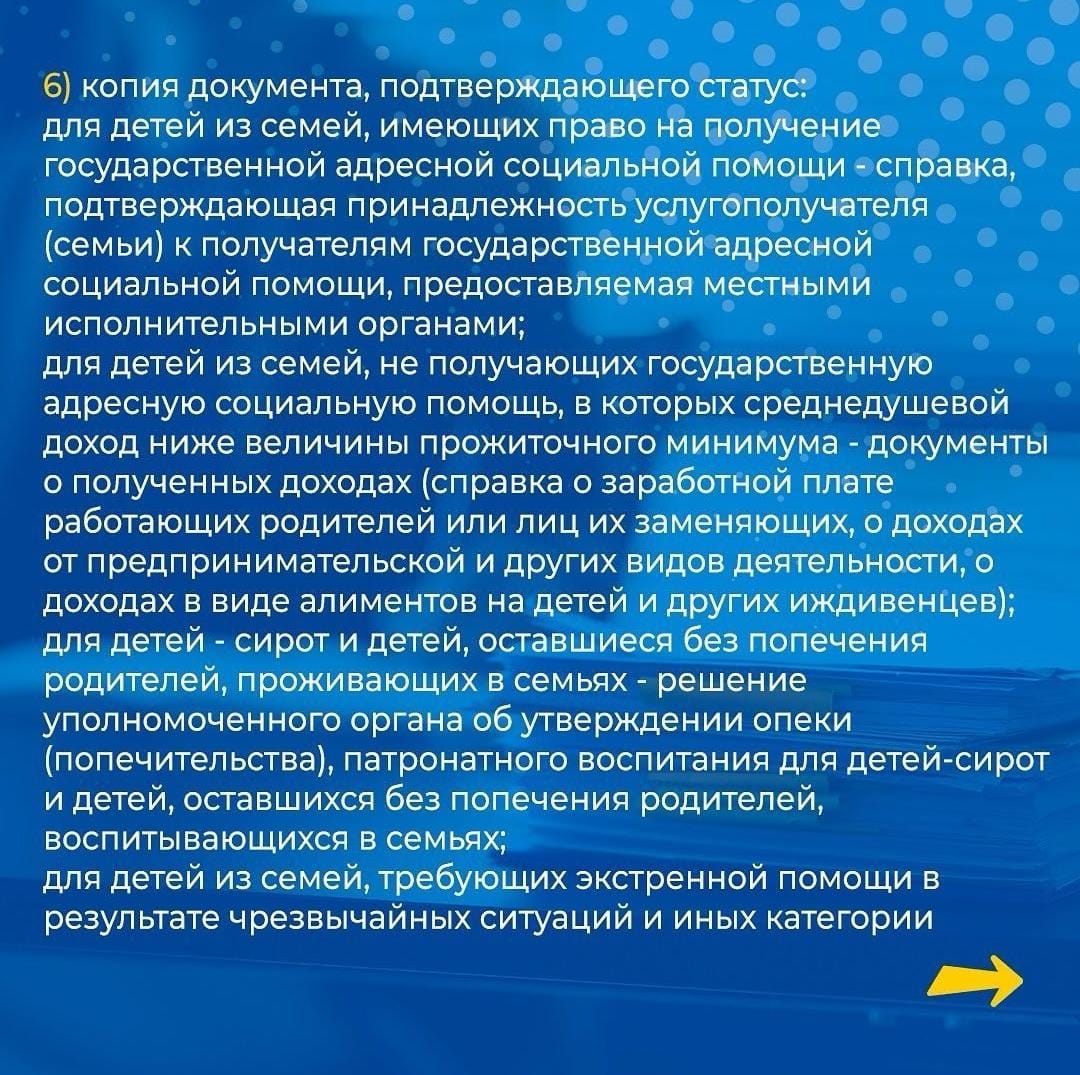 6) копия документа, подтверждающего статус:
для детей из семей, имеющих право на получение государственной адресной социальной помощи - справка, подтверждающая принадлежность услугополучателя (семьи) к получателям государственной адресной социальной помощи, предоставляемая местными исполнительными органами;
для детей из семей, не получающих государственную адресную социальную помощь, в которых среднедушевой доход ниже величины прожиточного минимума - документы о полученных доходах (справка о заработной плате работающих родителей или лиц их заменяющих, о доходах от предпринимательской и других видов деятельности, о доходах в виде алиментов на детей и других иждивенцев);
для детей - сирот и детей, оставшиеся без попечения родителей, проживающих в семьях - решение уполномоченного органа об утверждении опеки (попечительства), патронатного воспитания для детей-сирот и детей, оставшихся без попечения родителей, воспитывающихся в семьях;
для детей из семей, требующих экстренной помощи в результате чрезвычайных ситуаций и иных категории